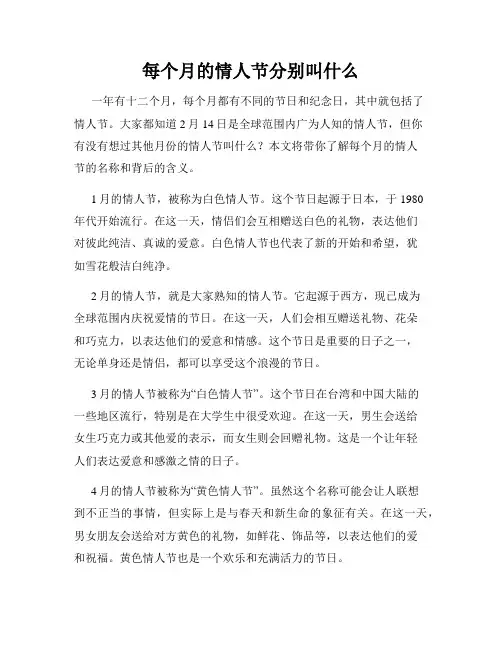 每个月的情人节分别叫什么

一年有十二个月，每个月都有不同的节日和纪念日，其中就包括了情人节。大家都知道2月14日是全球范围内广为人知的情人节，但你有没有想过其他月份的情人节叫什么？本文将带你了解每个月的情人节的名称和背后的含义。

1月的情人节，被称为白色情人节。这个节日起源于日本，于1980年代开始流行。在这一天，情侣们会互相赠送白色的礼物，表达他们对彼此纯洁、真诚的爱意。白色情人节也代表了新的开始和希望，犹如雪花般洁白纯净。

2月的情人节，就是大家熟知的情人节。它起源于西方，现已成为全球范围内庆祝爱情的节日。在这一天，人们会相互赠送礼物、花朵和巧克力，以表达他们的爱意和情感。这个节日是重要的日子之一，无论单身还是情侣，都可以享受这个浪漫的节日。

3月的情人节被称为“白色情人节”。这个节日在台湾和中国大陆的一些地区流行，特别是在大学生中很受欢迎。在这一天，男生会送给女生巧克力或其他爱的表示，而女生则会回赠礼物。这是一个让年轻人们表达爱意和感激之情的日子。

4月的情人节被称为“黄色情人节”。虽然这个名称可能会让人联想到不正当的事情，但实际上是与春天和新生命的象征有关。在这一天，男女朋友会送给对方黄色的礼物，如鲜花、饰品等，以表达他们的爱和祝福。黄色情人节也是一个欢乐和充满活力的节日。